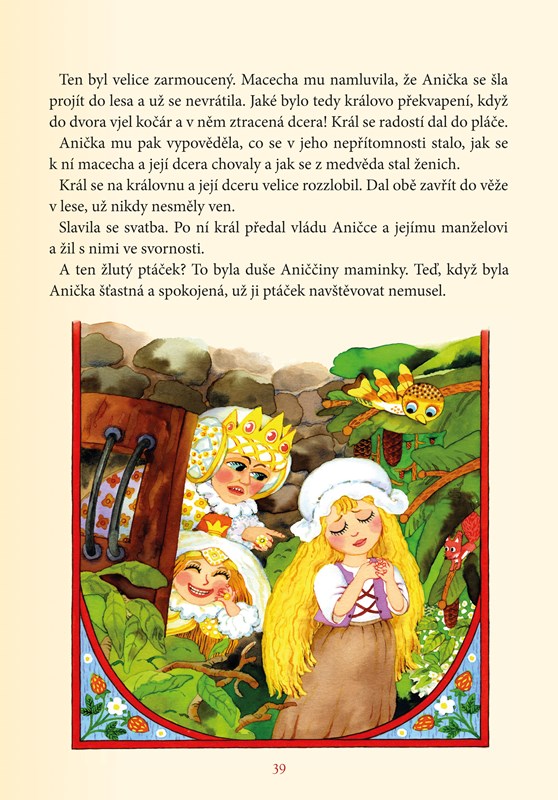 Ten byl velice zarmoucený. Macecha mu namluvila, že Anička se šla projít do lesa a už se nevrátila. Jaké bylo tedy královo překvapení, když do dvora vjel kočár a v něm ztracená dcera! Král se radostí dal do pláče.

Anička mu pak vypověděla, co se v jeho nepřítomnosti stalo, jak se k ní macecha a její dcera chovaly a jak se z medvěda stal ženich.

Král se na královnu a její dceru velice rozzlobil. Dal obě zavřít do věže v lese, už nikdy nesměly ven.

Slavila se svatba. Po ní král předal vládu Aničce a jejímu manželovi a žil s nimi ve svornosti.

A ten žlutý ptáček? To byla duše Aniččiny maminky. Teď, když byla Anička šťastná a spokojená, už ji ptáček navštěvovat nemusel.

39